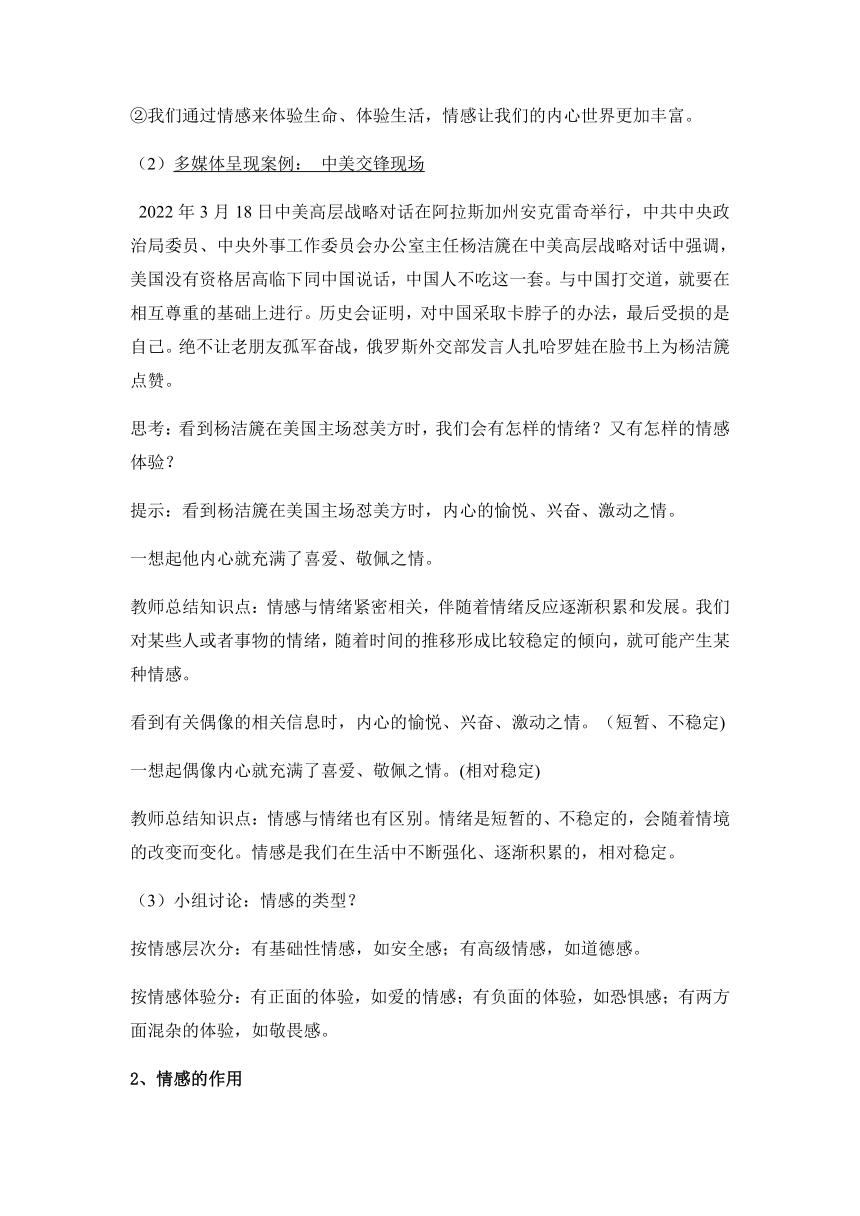 ②我们通过情感来体验生命、体验生活，情感让我们的内心世界更加丰富。

（2）多媒体呈现案例： 中美交锋现场

2022 年 3 月 18 日中美高层战略对话在阿拉斯加州安克雷奇举行，中共中央政治局委员、中央外事工作委员会办公室主任杨洁篪在中美高层战略对话中强调，美国没有资格居高临下同中国说话，中国人不吃这一套。与中国打交道，就要在相互尊重的基础上进行。历史会证明，对中国采取卡脖子的办法，最后受损的是自己。绝不让老朋友孤军奋战，俄罗斯外交部发言人扎哈罗娃在脸书上为杨洁篪点赞。

思考：看到杨洁篪在美国主场怼美方时，我们会有怎样的情绪？又有怎样的情感体验？

提示：看到杨洁篪在美国主场怼美方时，内心的愉悦、兴奋、激动之情。

一想起他内心就充满了喜爱、敬佩之情。

教师总结知识点：情感与情绪紧密相关，伴随着情绪反应逐渐积累和发展。我们对某些人或者事物的情绪，随着时间的推移形成比较稳定的倾向，就可能产生某种情感。

看到有关偶像的相关信息时，内心的愉悦、兴奋、激动之情。（短暂、不稳定)

一想起偶像内心就充满了喜爱、敬佩之情。(相对稳定)

教师总结知识点：情感与情绪也有区别。情绪是短暂的、不稳定的，会随着情境的改变而变化。情感是我们在生活中不断强化、逐渐积累的，相对稳定。

（3）小组讨论：情感的类型？

按情感层次分：有基础性情感，如安全感；有高级情感，如道德感。

按情感体验分：有正面的体验，如爱的情感；有负面的体验，如恐惧感；有两方面混杂的体验，如敬畏感。

2、情感的作用